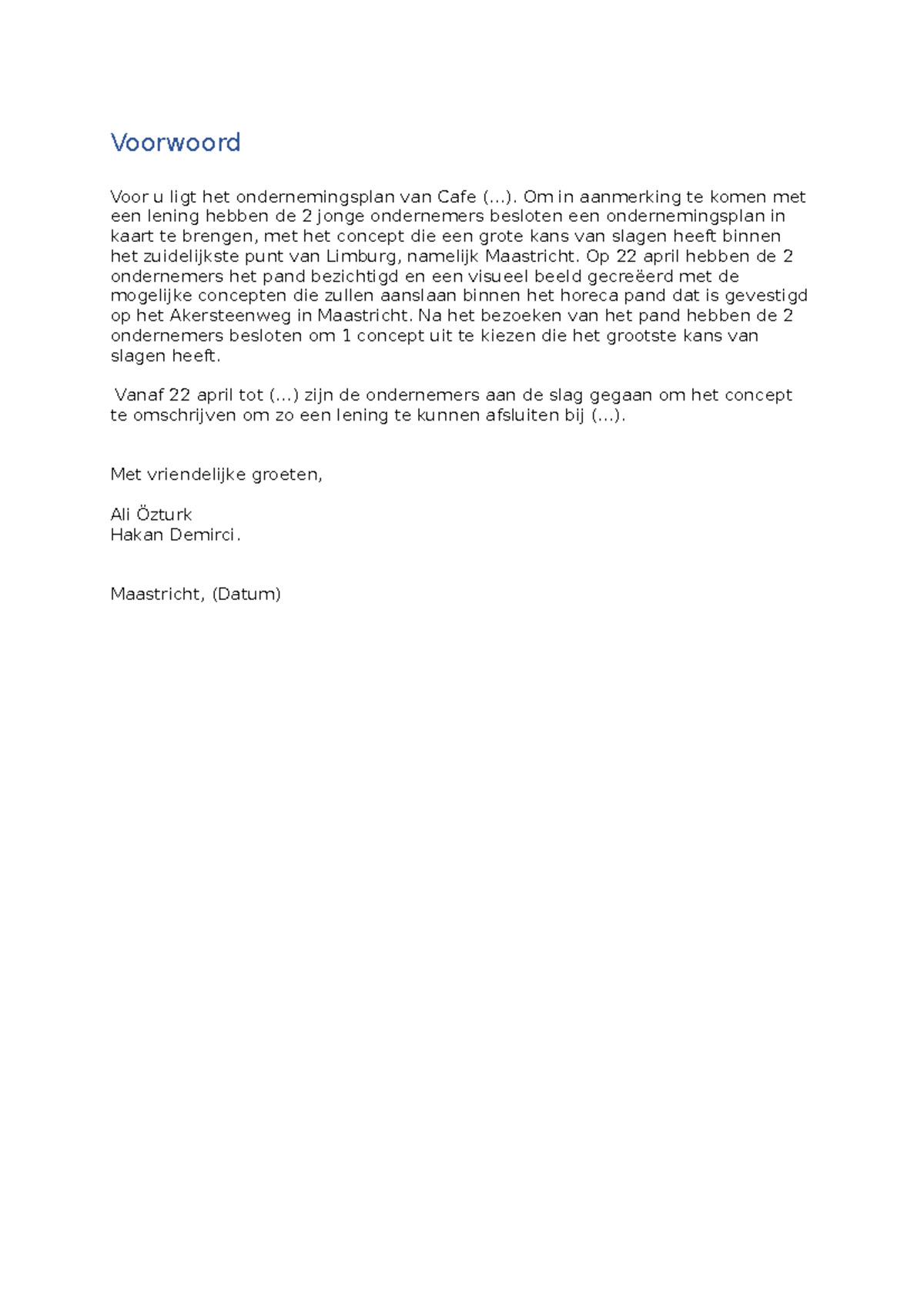 Voorwoord

Voor u ligt het ondernemingsplan van Cafe (…). Om in aanmerking te komen met een lening hebben de 2 jonge ondernemers besloten een ondernemingsplan in kaart te brengen, met het concept die een grote kans van slagen heeft binnen het zuidelijkste punt van Limburg, namelijk Maastricht. Op 22 april hebben de 2 ondernemers het pand bezichtigd en een visueel beeld gecreëerd met de mogelijke concepten die zullen aanslaan binnen het horeca pand dat is gevestigd op het Akersteenweg in Maastricht. Na het bezoeken van het pand hebben de 2 ondernemers besloten om 1 concept uit te kiezen die het grootste kans van slagen heeft.

Vanaf 22 april tot (…) zijn de ondernemers aan de slag gegaan om het concept te omschrijven om zo een lening te kunnen afsluiten bij (…).

Met vriendelijke groeten,

Ali Özturk
Hakan Demirci.

Maastricht, (Datum)